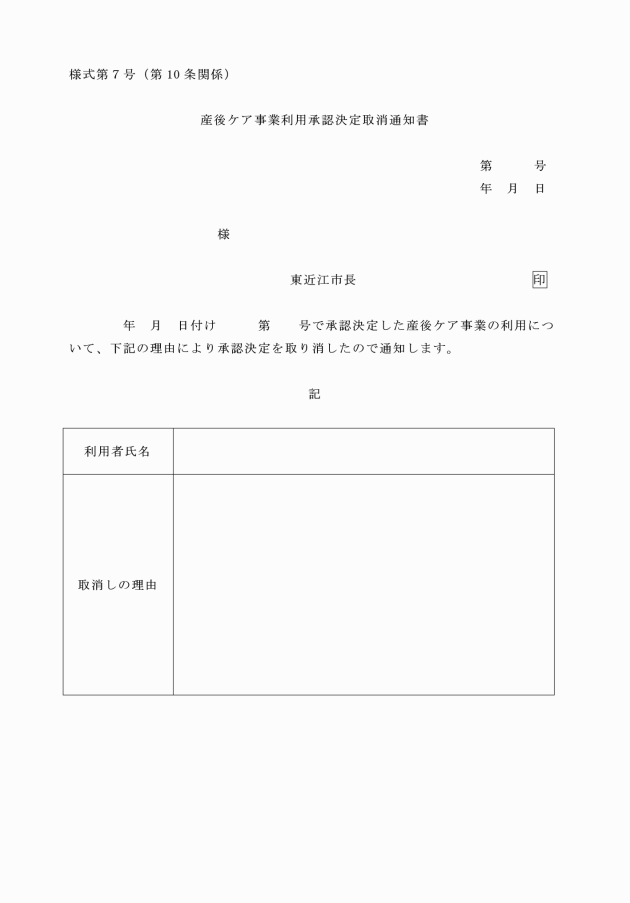 様式第７号（第10条関係）

産後ケア事業利用承認決定取消通知書

第　　　号
年　月　日

様

東近江市長　　　　　　印

年　月　日付け　　第　　号で承認決定した産後ケア事業の利用について、下記の理由により承認決定を取り消したので通知します。

記

| 利用者氏名 | |
|---|---|
| 取消しの理由 | |